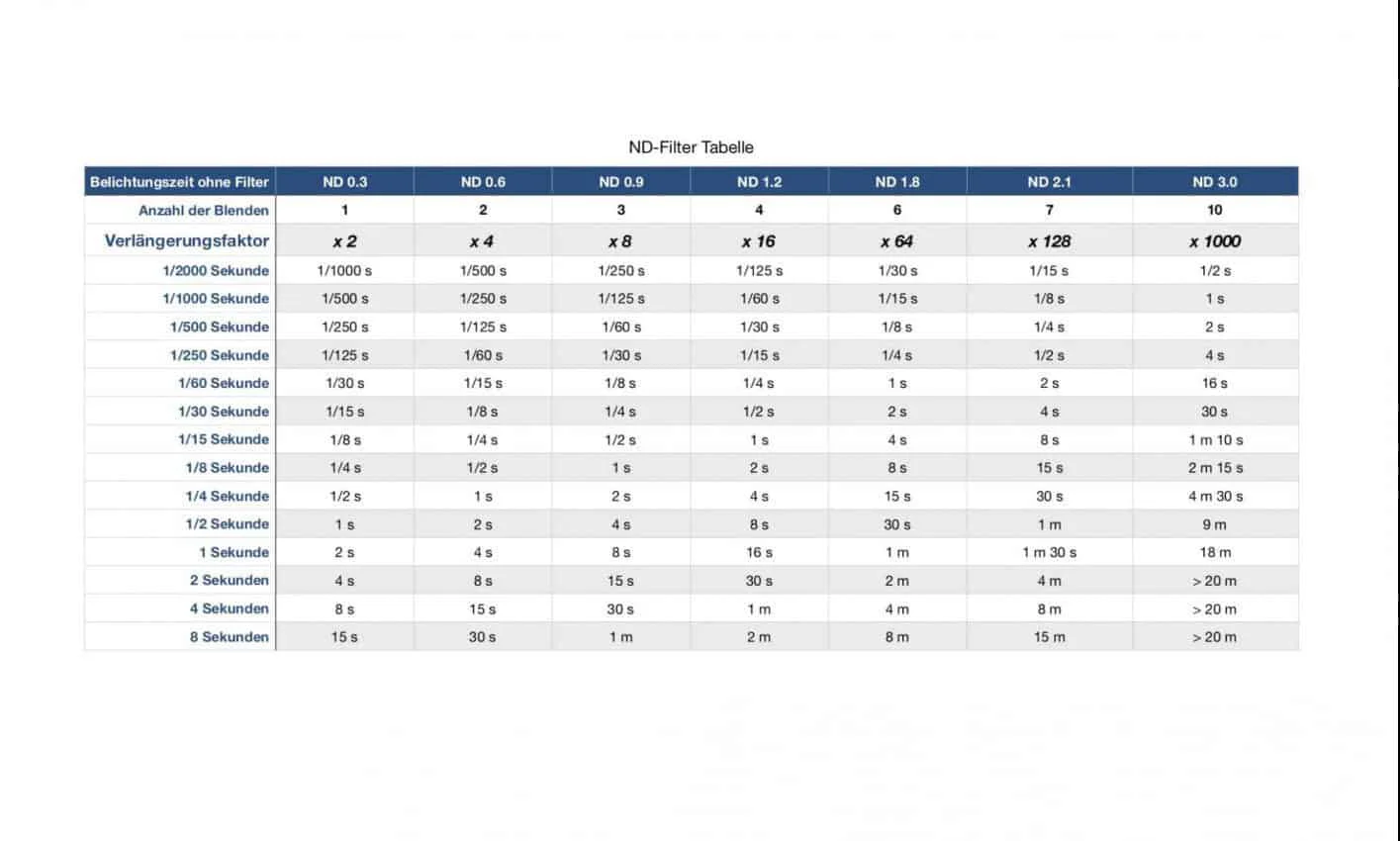 ND-Filter Tabelle

| Belichtungszeit ohne Filter | ND 0.3 | ND 0.6 | ND 0.9 | ND 1.2 | ND 1.8 | ND 2.1 | ND 3.0 |
|---|---|---|---|---|---|---|---|
| Anzahl der Blenden | 1 | 2 | 3 | 4 | 6 | 7 | 10 |
| Verlängerungsfaktor | x 2 | x 4 | x 8 | x 16 | x 64 | x 128 | x 1000 |
| 1/2000 Sekunde | 1/1000 s | 1/500 s | 1/250 s | 1/125 s | 1/30 s | 1/15 s | 1/2 s |
| 1/1000 Sekunde | 1/500 s | 1/250 s | 1/125 s | 1/60 s | 1/15 s | 1/8 s | 1 s |
| 1/500 Sekunde | 1/250 s | 1/125 s | 1/60 s | 1/30 s | 1/8 s | 1/4 s | 2 s |
| 1/250 Sekunde | 1/125 s | 1/60 s | 1/30 s | 1/15 s | 1/4 s | 1/2 s | 4 s |
| 1/60 Sekunde | 1/30 s | 1/15 s | 1/8 s | 1/4 s | 1 s | 2 s | 16 s |
| 1/30 Sekunde | 1/15 s | 1/8 s | 1/4 s | 1/2 s | 2 s | 4 s | 30 s |
| 1/15 Sekunde | 1/8 s | 1/4 s | 1/2 s | 1 s | 4 s | 8 s | 1 m 10 s |
| 1/8 Sekunde | 1/4 s | 1/2 s | 1 s | 2 s | 8 s | 15 s | 2 m 15 s |
| 1/4 Sekunde | 1/2 s | 1 s | 2 s | 4 s | 15 s | 30 s | 4 m 30 s |
| 1/2 Sekunde | 1 s | 2 s | 4 s | 8 s | 30 s | 1 m | 9 m |
| 1 Sekunde | 2 s | 4 s | 8 s | 16 s | 1 m | 1 m 30 s | 18 m |
| 2 Sekunden | 4 s | 8 s | 15 s | 30 s | 2 m | 4 m | > 20 m |
| 4 Sekunden | 8 s | 15 s | 30 s | 1 m | 4 m | 8 m | > 20 m |
| 8 Sekunden | 15 s | 30 s | 1 m | 2 m | 8 m | 15 m | > 20 m |